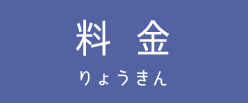 料 金

りょうきん